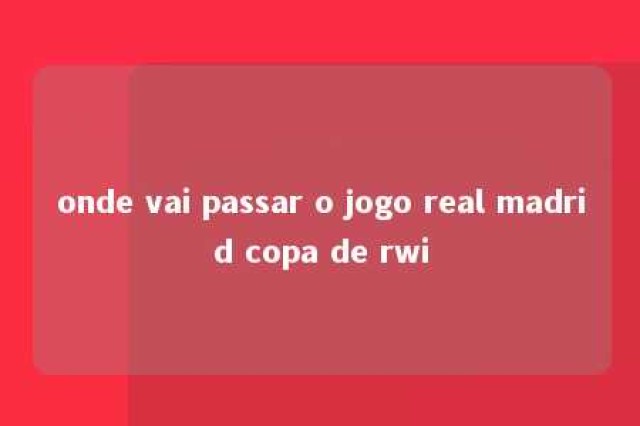 onde vai passar o jogo real madrid copa de rwi